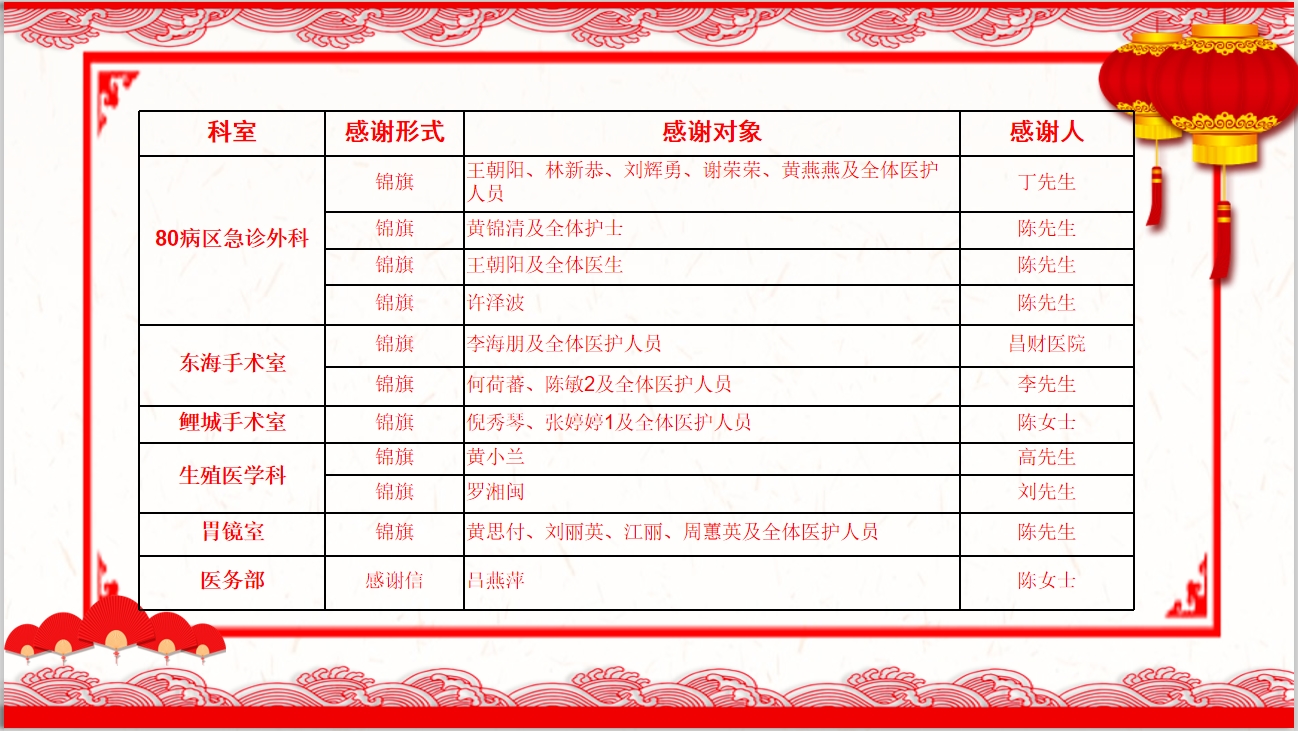 | 科室 | 感谢形式 | 感谢对象 | 感谢人 |
|---|---|---|---|
| 80病区急诊外科 | 锦旗 | 王朝阳、林新恭、刘辉勇、谢荣荣、黄燕燕及全体医护人员 | 丁先生 |
| | 锦旗 | 黄锦清及全体护士 | 陈先生 |
| | 锦旗 | 王朝阳及全体医生 | 陈先生 |
| | 锦旗 | 许泽波 | 陈先生 |
| 东海手术室 | 锦旗 | 李海朋及全体医护人员 | 昌财医院 |
| | 锦旗 | 何荷蕃、陈敏2及全体医护人员 | 李先生 |
| 鲤城手术室 | 锦旗 | 倪秀琴、张婷婷1及全体医护人员 | 陈女士 |
| 生殖医学科 | 锦旗 | 黄小兰 | 高先生 |
| | 锦旗 | 罗湘闽 | 刘先生 |
| 胃镜室 | 锦旗 | 黄思付、刘丽英、江丽、周蕙英及全体医护人员 | 陈先生 |
| 医务部 | 感谢信 | 吕燕萍 | 陈女士 |